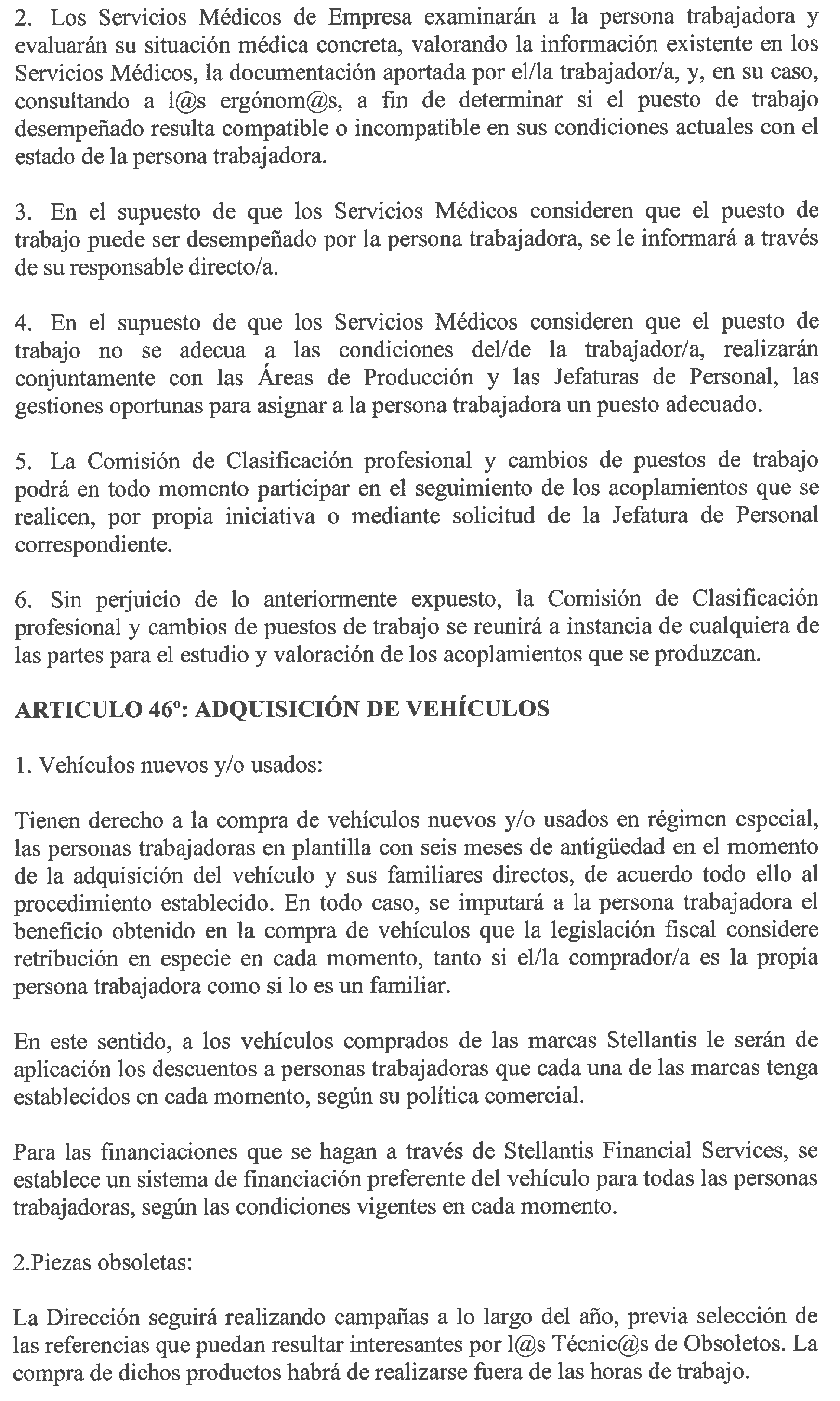 2. Los Servicios Médicos de Empresa examinarán a la persona trabajadora y evaluarán su situación médica concreta, valorando la información existente en los Servicios Médicos, la documentación aportada por el/la trabajador/a, y, en su caso, consultando a l@s ergónom@s, a fin de determinar si el puesto de trabajo desempeñado resulta compatible o incompatible en sus condiciones actuales con el estado de la persona trabajadora.

3. En el supuesto de que los Servicios Médicos consideren que el puesto de trabajo puede ser desempeñado por la persona trabajadora, se le informará a través de su responsable directo/a.

4. En el supuesto de que los Servicios Médicos consideren que el puesto de trabajo no se adecua a las condiciones del/de la trabajador/a, realizarán conjuntamente con las Áreas de Producción y las Jefaturas de Personal, las gestiones oportunas para asignar a la persona trabajadora un puesto adecuado.

5. La Comisión de Clasificación profesional y cambios de puestos de trabajo podrá en todo momento participar en el seguimiento de los acoplamientos que se realicen, por propia iniciativa o mediante solicitud de la Jefatura de Personal correspondiente.

6. Sin perjuicio de lo anteriormente expuesto, la Comisión de Clasificación profesional y cambios de puestos de trabajo se reunirá a instancia de cualquiera de las partes para el estudio y valoración de los acoplamientos que se produzcan.

ARTICULO 46º: ADQUISICIÓN DE VEHÍCULOS

1. Vehículos nuevos y/o usados:

Tienen derecho a la compra de vehículos nuevos y/o usados en régimen especial, las personas trabajadoras en plantilla con seis meses de antigüedad en el momento de la adquisición del vehículo y sus familiares directos, de acuerdo todo ello al procedimiento establecido. En todo caso, se imputará a la persona trabajadora el beneficio obtenido en la compra de vehículos que la legislación fiscal considere retribución en especie en cada momento, tanto si el/la comprador/a es la propia persona trabajadora como si lo es un familiar.

En este sentido, a los vehículos comprados de las marcas Stellantis le serán de aplicación los descuentos a personas trabajadoras que cada una de las marcas tenga establecidos en cada momento, según su política comercial.

Para las financiaciones que se hagan a través de Stellantis Financial Services, se establece un sistema de financiación preferente del vehículo para todas las personas trabajadoras, según las condiciones vigentes en cada momento.

2.Piezas obsoletas:

La Dirección seguirá realizando campañas a lo largo del año, previa selección de las referencias que puedan resultar interesantes por l@s Técnic@s de Obsoletos. La compra de dichos productos habrá de realizarse fuera de las horas de trabajo.